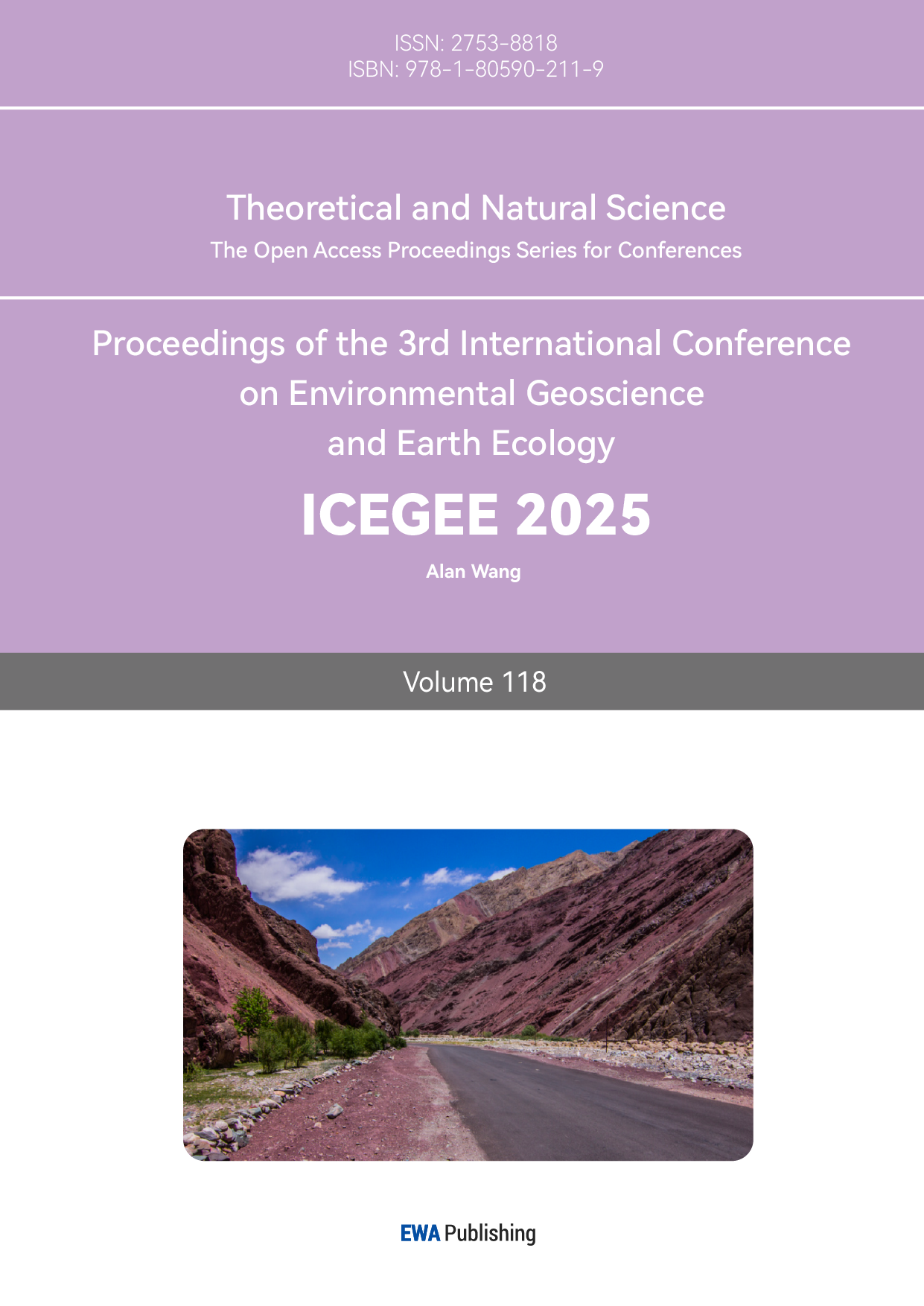 ISSN: 2753-8818
ISBN: 978-1-80590-211-9

Theoretical and Natural Science
The Open Access Proceedings Series for Conferences

Proceedings of the 3rd International Conference
on Environmental Geoscience
and Earth Ecology

ICEGEE 2025

Alan Wang

Volume 118

EWA Publishing